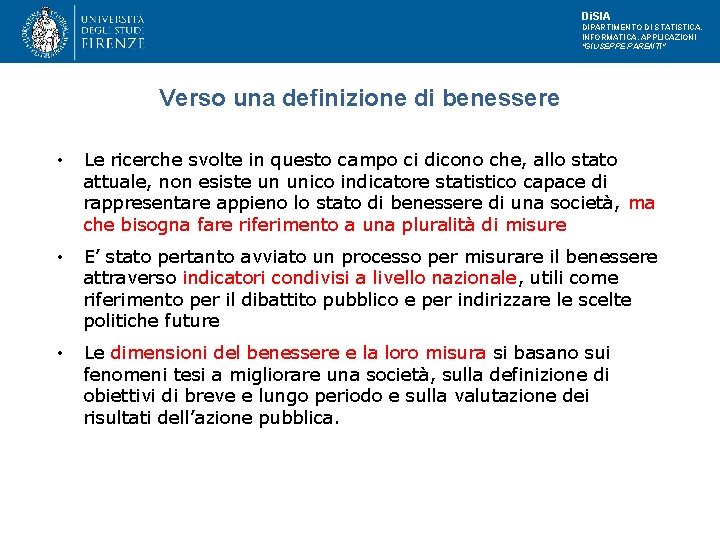 UNIVERSITÀ DEGLI STUDI FIRENZE

DiSIA
DIPARTIMENTO DI STATISTICA, INFORMATICA, APPLICAZIONI "GIUSEPPE PARENTI"

Verso una definizione di benessere

• Le ricerche svolte in questo campo ci dicono che, allo stato attuale, non esiste un unico indicatore statistico capace di rappresentare appieno lo stato di benessere di una società, ma che bisogna fare riferimento a una pluralità di misure

• E' stato pertanto avviato un processo per misurare il benessere attraverso indicatori condivisi a livello nazionale, utili come riferimento per il dibattito pubblico e per indirizzare le scelte politiche future

• Le dimensioni del benessere e la loro misura si basano sui fenomeni tesi a migliorare una società, sulla definizione di obiettivi di breve e lungo periodo e sulla valutazione dei risultati dell'azione pubblica.